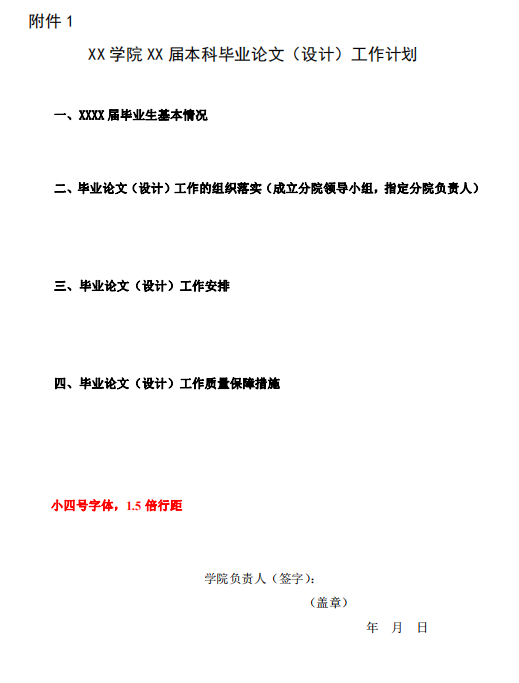 附件 1

XX 学院 XX 届本科毕业论文（设计）工作计划

一、XXXX 届毕业生基本情况

二、毕业论文（设计）工作的组织落实（成立分院领导小组，指定分院负责人）

三、毕业论文（设计）工作安排

四、毕业论文（设计）工作质量保障措施

小四号字体，1.5 倍行距

学院负责人（签字）：

（盖章）

年 月 日